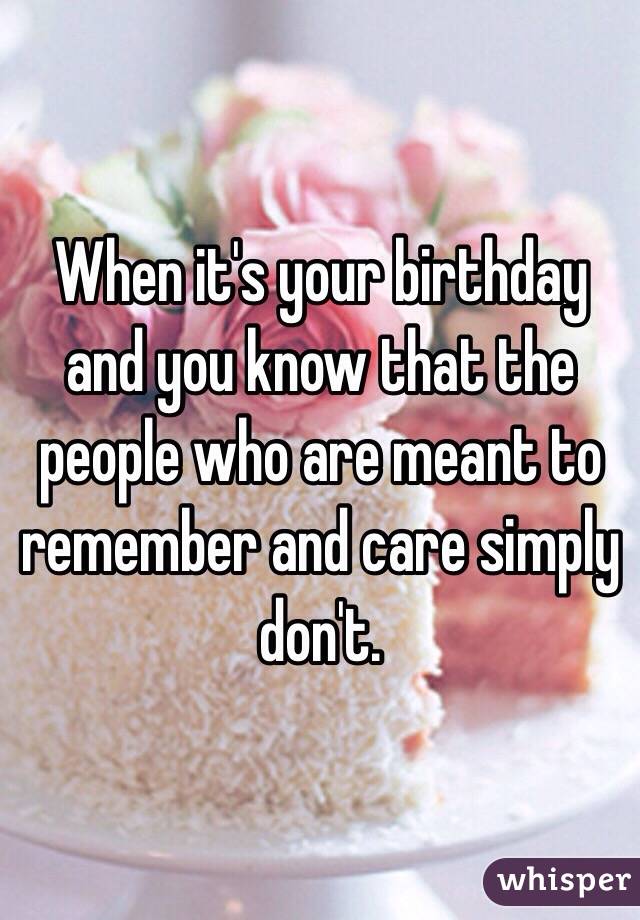 When it's your birthday and you know that the people who are meant to remember and care simply don't.

whisper